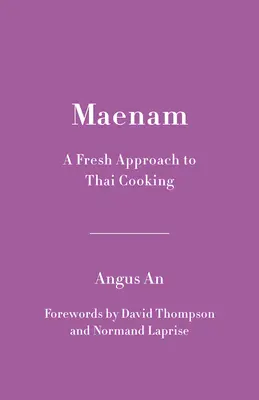 Maenam

A Fresh Approach to Thai Cooking

Angus An

Forewords by David Thompson and Normand Laprise